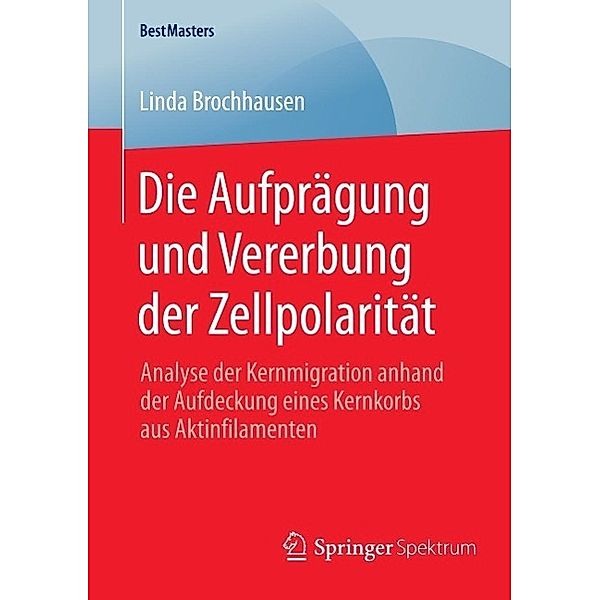 BestMasters

Linda Brochhausen

Die Aufprägung und Vererbung der Zellpolarität

Analyse der Kernmigration anhand der Aufdeckung eines Kernkorbs aus Aktinfilamenten

Springer Spektrum